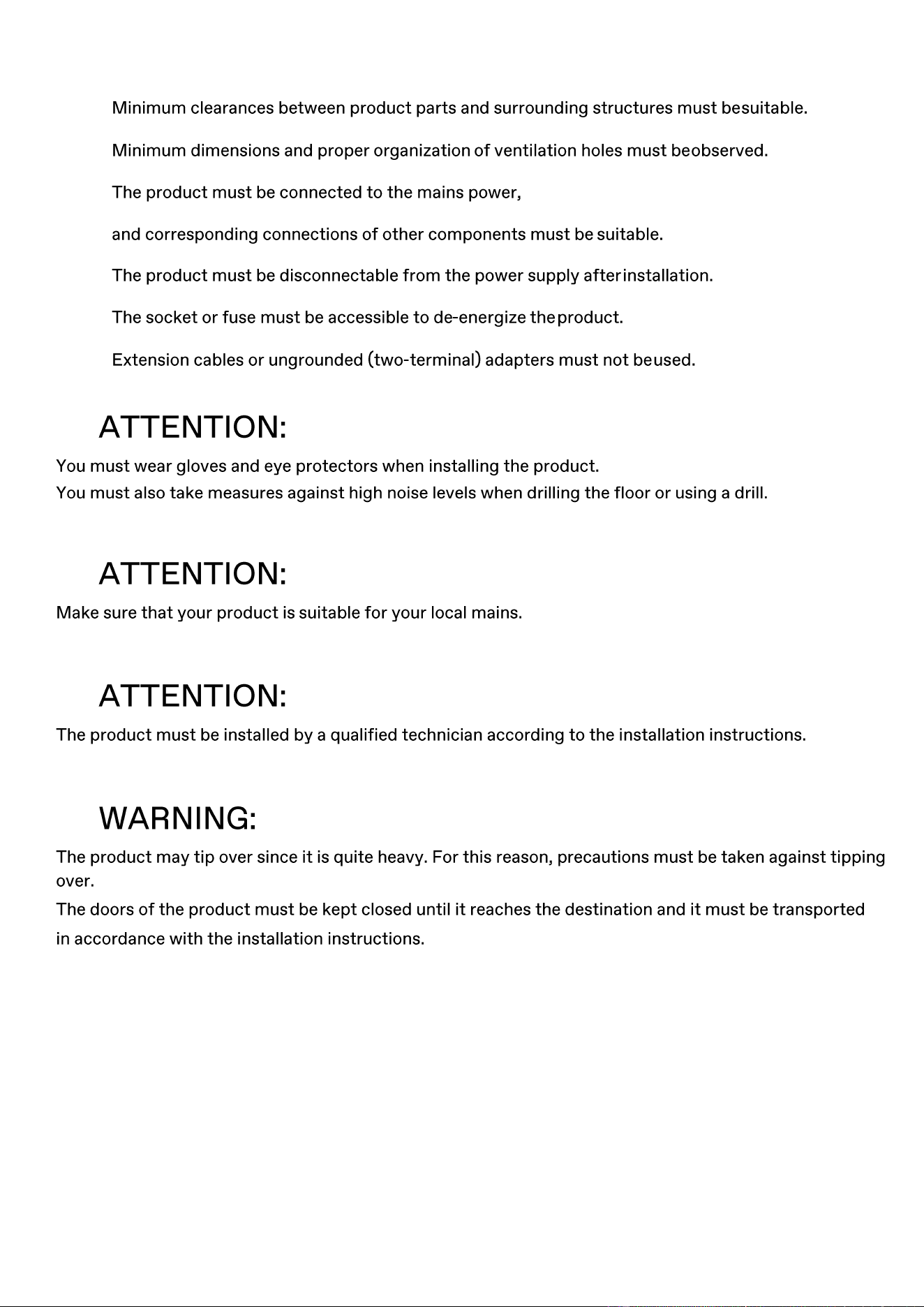 Minimum clearances between product parts and surrounding structures must besuitable.

Minimum dimensions and proper organization of ventilation holes must beobserved.

The product must be connected to the mains power,

and corresponding connections of other components must be suitable.

The product must be disconnectable from the power supply afterinstallation.

The socket or fuse must be accessible to de-energize theproduct.

Extension cables or ungrounded (two-terminal) adapters must not beused.

ATTENTION:

You must wear gloves and eye protectors when installing the product.
You must also take measures against high noise levels when drilling the floor or using a drill.

ATTENTION:

Make sure that your product is suitable for your local mains.

ATTENTION:

The product must be installed by a qualified technician according to the installation instructions.

WARNING:

The product may tip over since it is quite heavy. For this reason, precautions must be taken against tipping over.
The doors of the product must be kept closed until it reaches the destination and it must be transported in accordance with the installation instructions.